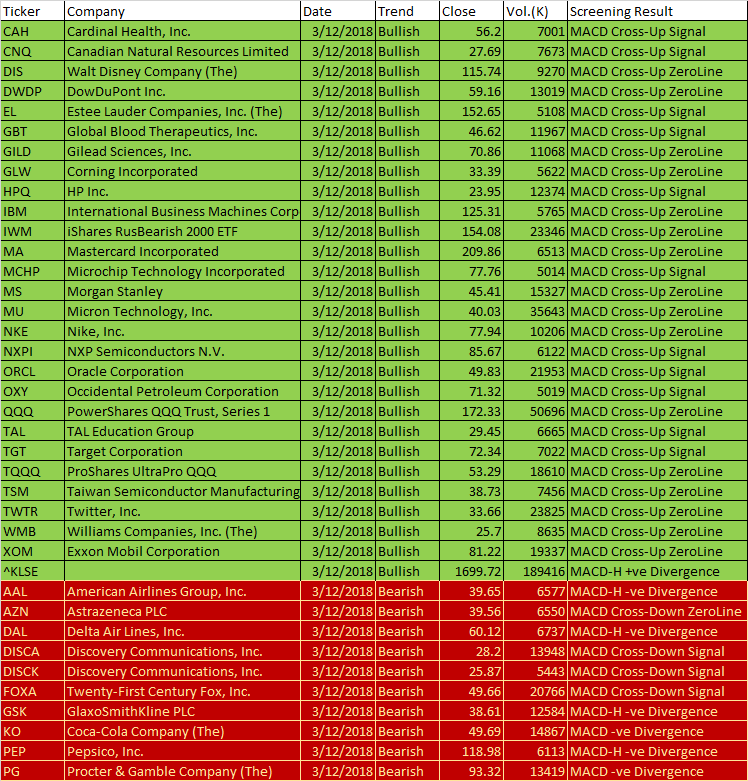 | Ticker | Company | Date | Trend | Close | Vol.(K) | Screening Result |
|---|---|---|---|---|---|---|
| CAH | Cardinal Health, Inc. | 3/12/2018 | Bullish | 56.2 | 7001 | MACD Cross-Up Signal |
| CNQ | Canadian Natural Resources Limited | 3/12/2018 | Bullish | 27.69 | 7673 | MACD Cross-Up Signal |
| DIS | Walt Disney Company (The) | 3/12/2018 | Bullish | 115.74 | 9270 | MACD Cross-Up ZeroLine |
| DWDP | DowDuPont Inc. | 3/12/2018 | Bullish | 59.16 | 13019 | MACD Cross-Up ZeroLine |
| EL | Estee Lauder Companies, Inc. (The) | 3/12/2018 | Bullish | 152.65 | 5108 | MACD Cross-Up Signal |
| GBT | Global Blood Therapeutics, Inc. | 3/12/2018 | Bullish | 46.62 | 11967 | MACD Cross-Up Signal |
| GILD | Gilead Sciences, Inc. | 3/12/2018 | Bullish | 70.86 | 11068 | MACD Cross-Up ZeroLine |
| GLW | Corning Incorporated | 3/12/2018 | Bullish | 33.39 | 5622 | MACD Cross-Up ZeroLine |
| HPQ | HP Inc. | 3/12/2018 | Bullish | 23.95 | 12374 | MACD Cross-Up Signal |
| IBM | International Business Machines Corp | 3/12/2018 | Bullish | 125.31 | 5765 | MACD Cross-Up ZeroLine |
| IWM | iShares RusBearish 2000 ETF | 3/12/2018 | Bullish | 154.08 | 23346 | MACD Cross-Up ZeroLine |
| MA | Mastercard Incorporated | 3/12/2018 | Bullish | 209.86 | 6513 | MACD Cross-Up ZeroLine |
| MCHP | Microchip Technology Incorporated | 3/12/2018 | Bullish | 77.76 | 5014 | MACD Cross-Up Signal |
| MS | Morgan Stanley | 3/12/2018 | Bullish | 45.41 | 15327 | MACD Cross-Up ZeroLine |
| MU | Micron Technology, Inc. | 3/12/2018 | Bullish | 40.03 | 35643 | MACD Cross-Up ZeroLine |
| NKE | Nike, Inc. | 3/12/2018 | Bullish | 77.94 | 10206 | MACD Cross-Up ZeroLine |
| NXPI | NXP Semiconductors N.V. | 3/12/2018 | Bullish | 85.67 | 6122 | MACD Cross-Up Signal |
| ORCL | Oracle Corporation | 3/12/2018 | Bullish | 49.83 | 21953 | MACD Cross-Up Signal |
| OXY | Occidental Petroleum Corporation | 3/12/2018 | Bullish | 71.32 | 5019 | MACD Cross-Up Signal |
| QQQ | PowerShares QQQ Trust, Series 1 | 3/12/2018 | Bullish | 172.33 | 50696 | MACD Cross-Up ZeroLine |
| TAL | TAL Education Group | 3/12/2018 | Bullish | 29.45 | 6665 | MACD Cross-Up Signal |
| TGT | Target Corporation | 3/12/2018 | Bullish | 72.34 | 7022 | MACD Cross-Up Signal |
| TQQQ | ProShares UltraPro QQQ | 3/12/2018 | Bullish | 53.29 | 18610 | MACD Cross-Up ZeroLine |
| TSM | Taiwan Semiconductor Manufacturing | 3/12/2018 | Bullish | 38.73 | 7456 | MACD Cross-Up ZeroLine |
| TWTR | Twitter, Inc. | 3/12/2018 | Bullish | 33.66 | 23825 | MACD Cross-Up ZeroLine |
| WMB | Williams Companies, Inc. (The) | 3/12/2018 | Bullish | 25.7 | 8635 | MACD Cross-Up ZeroLine |
| XOM | Exxon Mobil Corporation | 3/12/2018 | Bullish | 81.22 | 19337 | MACD Cross-Up ZeroLine |
| ^KLSE | | 3/12/2018 | Bullish | 1699.72 | 189416 | MACD-H +ve Divergence |
| AAL | American Airlines Group, Inc. | 3/12/2018 | Bearish | 39.65 | 6577 | MACD-H -ve Divergence |
| AZN | Astrazeneca PLC | 3/12/2018 | Bearish | 39.56 | 6550 | MACD Cross-Down ZeroLine |
| DAL | Delta Air Lines, Inc. | 3/12/2018 | Bearish | 60.12 | 6737 | MACD-H -ve Divergence |
| DISCA | Discovery Communications, Inc. | 3/12/2018 | Bearish | 28.2 | 13948 | MACD Cross-Down Signal |
| DISCK | Discovery Communications, Inc. | 3/12/2018 | Bearish | 25.87 | 5443 | MACD Cross-Down Signal |
| FOXA | Twenty-First Century Fox, Inc. | 3/12/2018 | Bearish | 49.66 | 20766 | MACD Cross-Down Signal |
| GSK | GlaxoSmithKline PLC | 3/12/2018 | Bearish | 38.61 | 12584 | MACD-H -ve Divergence |
| KO | Coca-Cola Company (The) | 3/12/2018 | Bearish | 49.69 | 14867 | MACD -ve Divergence |
| PEP | Pepsico, Inc. | 3/12/2018 | Bearish | 118.98 | 6113 | MACD-H -ve Divergence |
| PG | Procter & Gamble Company (The) | 3/12/2018 | Bearish | 93.32 | 13419 | MACD -ve Divergence |